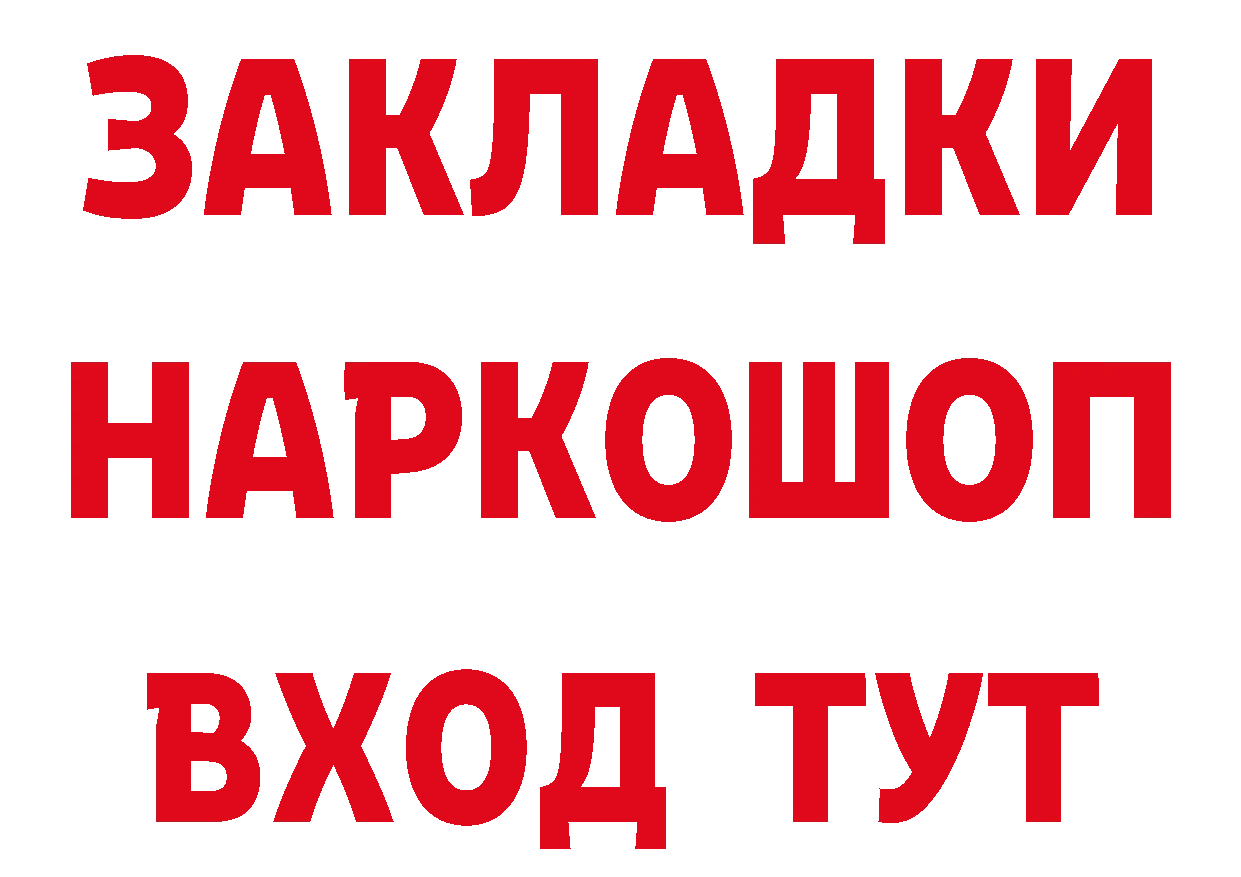 ЗАКЛАДКИ НАРКОШОП ВХОД ТУТ